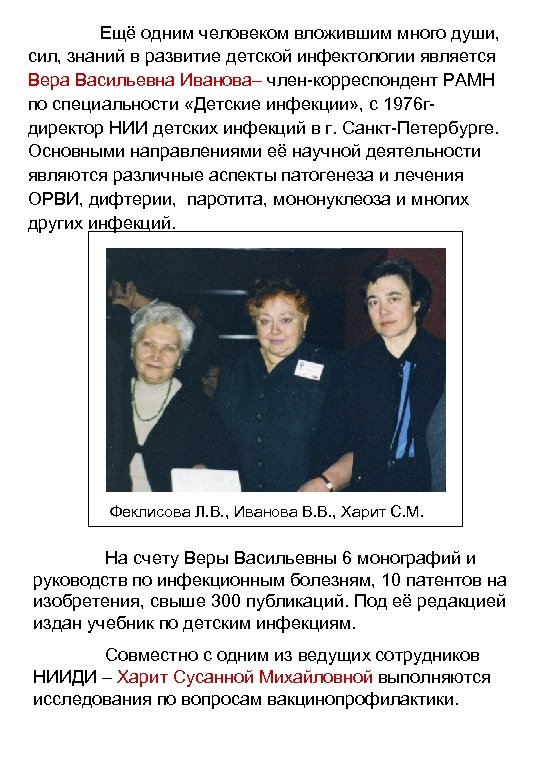 Ещё одним человеком вложившим много души, сил, знаний в развитие детской инфектологии является Вера Васильевна Иванова– член-корреспондент РАМН по специальности «Детские инфекции», с 1976г- директор НИИ детских инфекций в г. Санкт-Петербурге. Основными направлениями её научной деятельности являются различные аспекты патогенеза и лечения ОРВИ, дифтерии, паротита, мононуклеоза и многих других инфекций.

Феклисова Л.В., Иванова В.В., Харит С.М.

На счету Веры Васильевны 6 монографий и руководств по инфекционным болезням, 10 патентов на изобретения, свыше 300 публикаций. Под её редакцией издан учебник по детским инфекциям.

Совместно с одним из ведущих сотрудников НИИДИ – Харит Сусанной Михайловной выполняются исследования по вопросам вакцинопрофилактики.